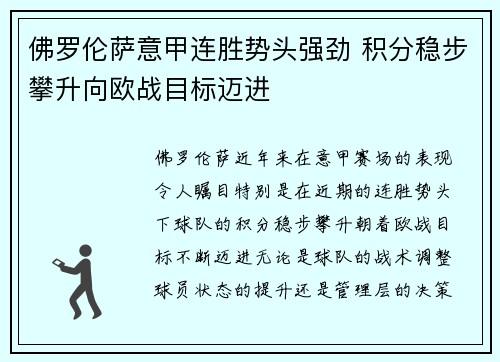 佛罗伦萨意甲连胜势头强劲 积分稳步攀升向欧战目标迈进

佛罗伦萨近年来在意甲赛场的表现令人瞩目特别是在近期的连胜势头下球队的积分稳步攀升朝着欧战目标不断迈进无论是球队的战术调整球员状态的提升还是管理层的决策